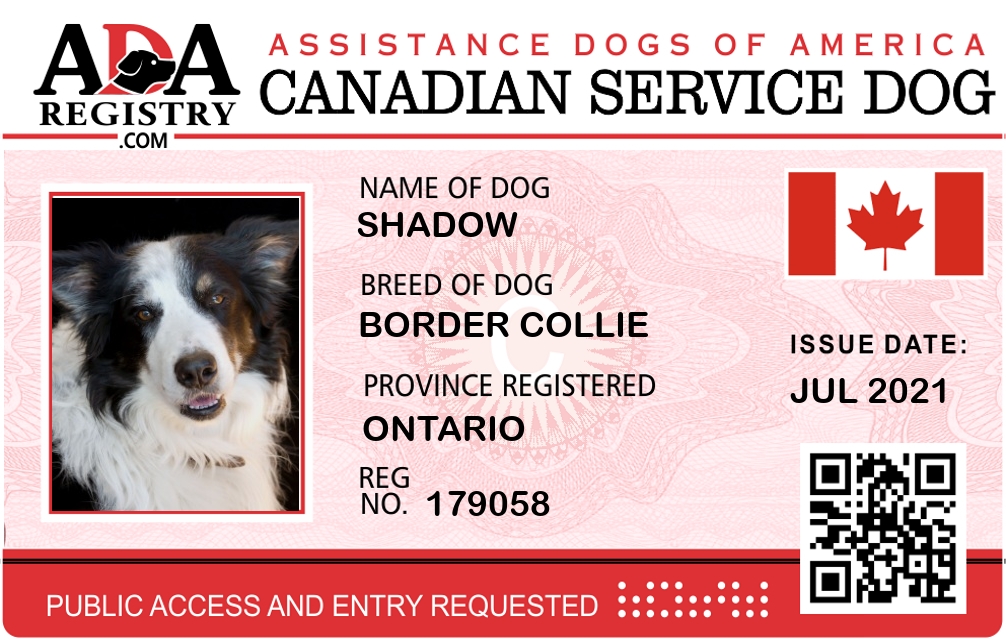 ADA
REGISTRY
.COM

ASSISTANCE DOGS OF AMERICA
CANADIAN SERVICE DOG

NAME OF DOG
SHADOW

BREED OF DOG
BORDER COLLIE

PROVINCE REGISTERED
ONTARIO

REG
NO. 179058

ISSUE DATE:
JUL 2021

PUBLIC ACCESS AND ENTRY REQUESTED